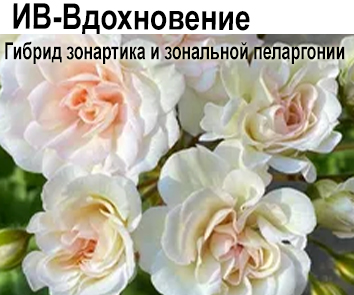 ИВ-Вдохновение

Гибрид зонартика и зональной пеларгонии